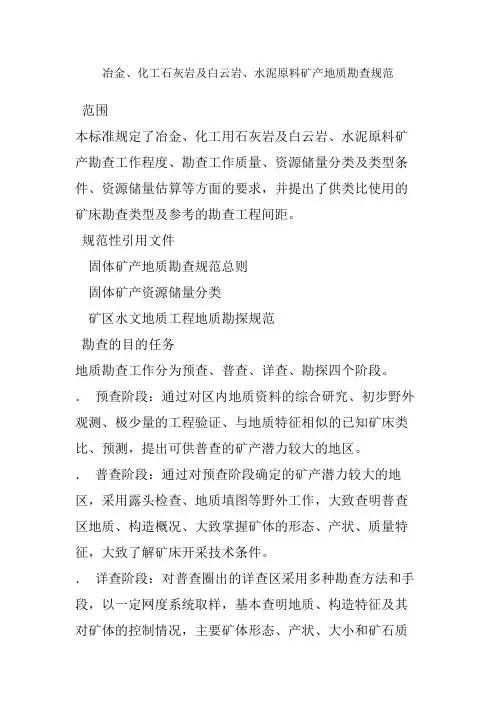 冶金、化工石灰岩及白云岩、水泥原料矿产地质勘查规范

范围

本标准规定了冶金、化工用石灰岩及白云岩、水泥原料矿产勘查工作程度、勘查工作质量、资源储量分类及类型条件、资源储量估算等方面的要求，并提出了供类比使用的矿床勘查类型及参考的勘查工程间距。

规范性引用文件

固体矿产地质勘查规范总则

固体矿产资源储量分类

矿区水文地质工程地质勘探规范

勘查的目的任务

地质勘查工作分为预查、普查、详查、勘探四个阶段。

. 预查阶段：通过对区内地质资料的综合研究、初步野外观测、极少量的工程验证、与地质特征相似的已知矿床类比、预测，提出可供普查的矿产潜力较大的地区。

. 普查阶段：通过对预查阶段确定的矿产潜力较大的地区，采用露头检查、地质填图等野外工作，大致查明普查区地质、构造概况、大致掌握矿体的形态、产状、质量特征，大致了解矿床开采技术条件。

. 详查阶段：对普查圈出的详查区采用多种勘查方法和手段，以一定网度系统取样，基本查明地质、构造特征及其对矿体的控制情况，主要矿体形态、产状、大小和矿石质